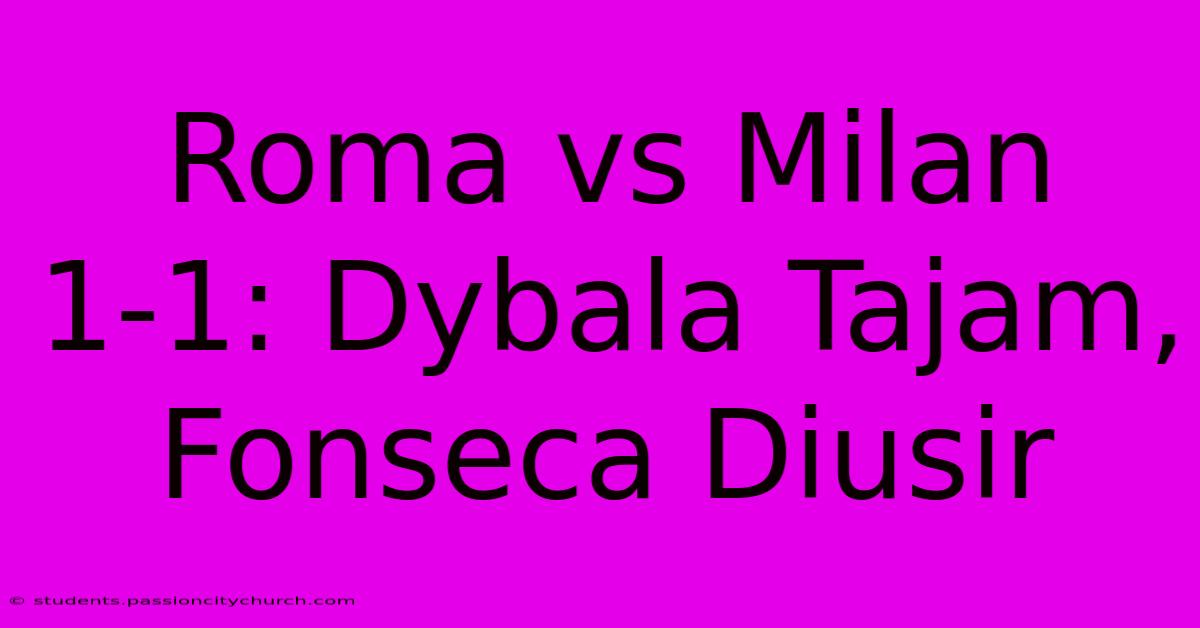 Roma vs Milan 1-1: Dybala Tajam, Fonseca Diusir

© students.passioncitychurch.com